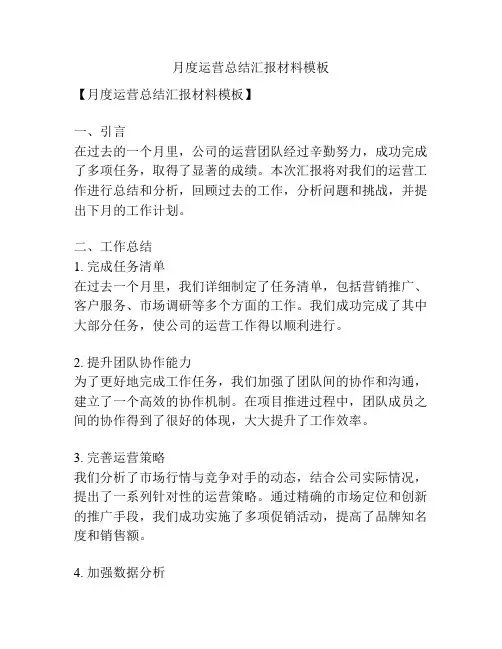 月度运营总结汇报材料模板

【月度运营总结汇报材料模板】

一、引言
在过去的一个月里，公司的运营团队经过辛勤努力，成功完成了多项任务，取得了显著的成绩。本次汇报将对我们的运营工作进行总结和分析，回顾过去的工作，分析问题和挑战，并提出下月的工作计划。

二、工作总结
1. 完成任务清单
在过去一个月里，我们详细制定了任务清单，包括营销推广、客户服务、市场调研等多个方面的工作。我们成功完成了其中大部分任务，使公司的运营工作得以顺利进行。

2. 提升团队协作能力
为了更好地完成工作任务，我们加强了团队间的协作和沟通，建立了一个高效的协作机制。在项目推进过程中，团队成员之间的协作得到了很好的体现，大大提升了工作效率。

3. 完善运营策略
我们分析了市场行情与竞争对手的动态，结合公司实际情况，提出了一系列针对性的运营策略。通过精确的市场定位和创新的推广手段，我们成功实施了多项促销活动，提高了品牌知名度和销售额。

4. 加强数据分析